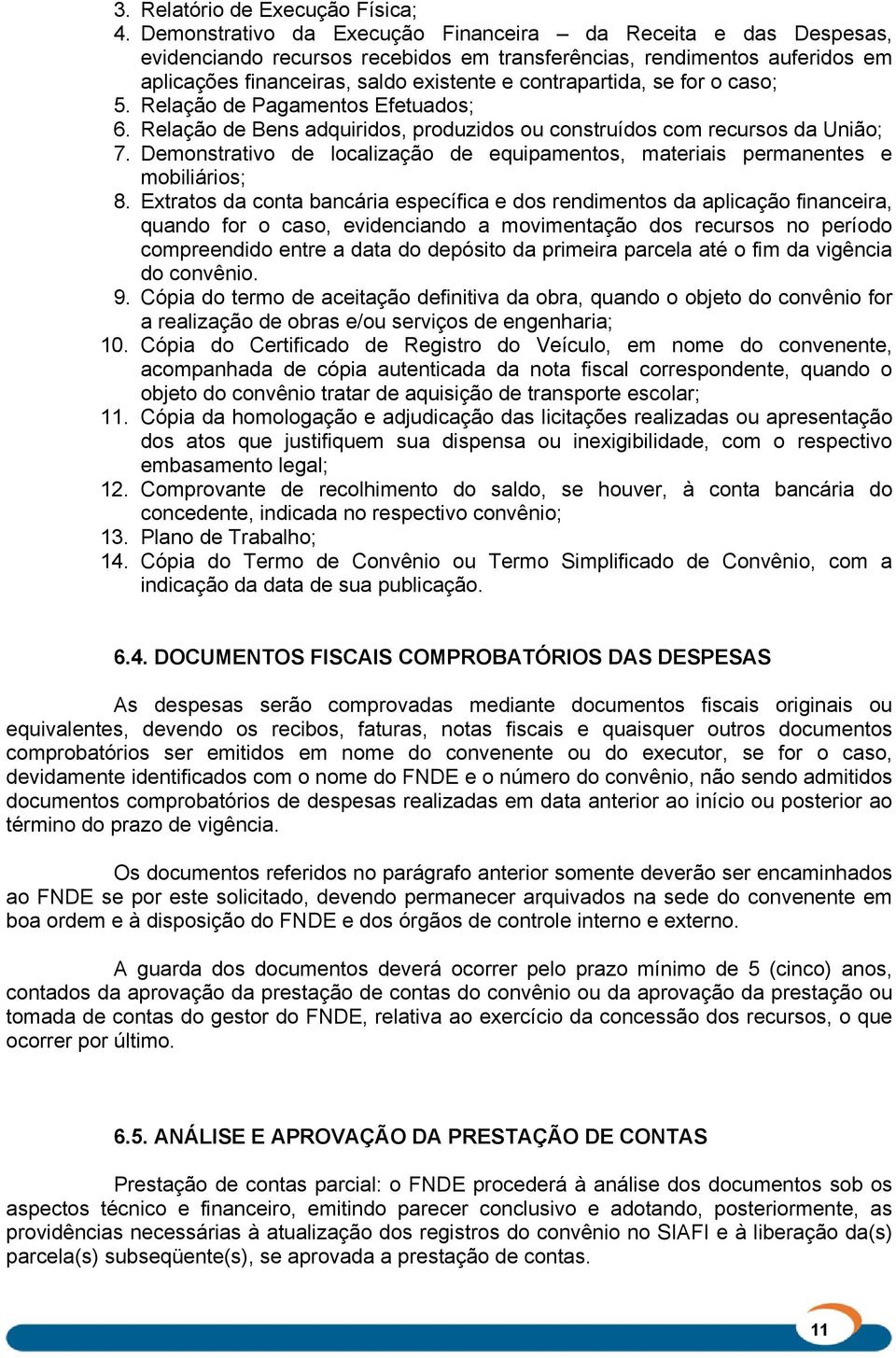 3. Relatório de Execução Física;
4. Demonstrativo da Execução Financeira – da Receita e das Despesas, evidenciando recursos recebidos em transferências, rendimentos auferidos em aplicações financeiras, saldo existente e contrapartida, se for o caso;
5. Relação de Pagamentos Efetuados;
6. Relação de Bens adquiridos, produzidos ou construídos com recursos da União;
7. Demonstrativo de localização de equipamentos, materiais permanentes e mobiliários;
8. Extratos da conta bancária específica e dos rendimentos da aplicação financeira, quando for o caso, evidenciando a movimentação dos recursos no período compreendido entre a data do depósito da primeira parcela até o fim da vigência do convênio.
9. Cópia do termo de aceitação definitiva da obra, quando o objeto do convênio for a realização de obras e/ou serviços de engenharia;
10. Cópia do Certificado de Registro do Veículo, em nome do convenente, acompanhada de cópia autenticada da nota fiscal correspondente, quando o objeto do convênio tratar de aquisição de transporte escolar;
11. Cópia da homologação e adjudicação das licitações realizadas ou apresentação dos atos que justifiquem sua dispensa ou inexigibilidade, com o respectivo embasamento legal;
12. Comprovante de recolhimento do saldo, se houver, à conta bancária do concedente, indicada no respectivo convênio;
13. Plano de Trabalho;
14. Cópia do Termo de Convênio ou Termo Simplificado de Convênio, com a indicação da data de sua publicação.

6.4. DOCUMENTOS FISCAIS COMPROBATÓRIOS DAS DESPESAS

As despesas serão comprovadas mediante documentos fiscais originais ou equivalentes, devendo os recibos, faturas, notas fiscais e quaisquer outros documentos comprobatórios ser emitidos em nome do convenente ou do executor, se for o caso, devidamente identificados com o nome do FNDE e o número do convênio, não sendo admitidos documentos comprobatórios de despesas realizadas em data anterior ao início ou posterior ao término do prazo de vigência.

Os documentos referidos no parágrafo anterior somente deverão ser encaminhados ao FNDE se por este solicitado, devendo permanecer arquivados na sede do convenente em boa ordem e à disposição do FNDE e dos órgãos de controle interno e externo.

A guarda dos documentos deverá ocorrer pelo prazo mínimo de 5 (cinco) anos, contados da aprovação da prestação de contas do convênio ou da aprovação da prestação ou tomada de contas do gestor do FNDE, relativa ao exercício da concessão dos recursos, o que ocorrer por último.

6.5. ANÁLISE E APROVAÇÃO DA PRESTAÇÃO DE CONTAS

Prestação de contas parcial: o FNDE procederá à análise dos documentos sob os aspectos técnico e financeiro, emitindo parecer conclusivo e adotando, posteriormente, as providências necessárias à atualização dos registros do convênio no SIAFI e à liberação da(s) parcela(s) subseqüente(s), se aprovada a prestação de contas.

11